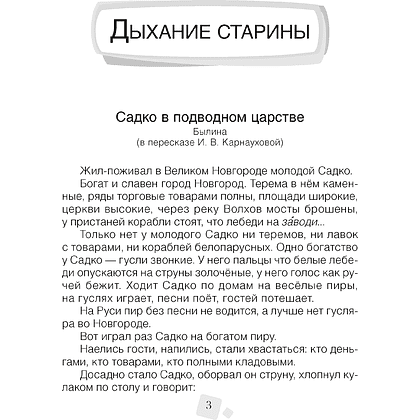 Дыхание старины

Садко в подводном царстве
Былина
(в пересказе И. В. Карнауховой)

Жил-поживал в Великом Новгороде молодой Садко.
Богат и славен город Новгород. Терема в нём каменные, ряды торговые товарами полны, площади широкие, церкви высокие, через реку Волхов мосты брошены, у пристаней корабли стоят, что лебеди на за́води...
Только нет у молодого Садко ни теремов, ни лавок с товарами, ни кораблей белопарусных. Одно богатство у Садко — гусли звонкие. У него пальцы что белые лебеди опускаются на струны золочёные, у него голос как ручей бежит. Ходит Садко по домам на весёлые пиры, на гуслях играет, песни поёт, гостей потешает.
На Руси пир без песни не водится, а лучше нет гусляра во Новгороде.
Вот играл раз Садко на богатом пиру.
Наелись гости, напились, стали хвастаться: кто деньгами, кто товарами, кто полными кладовыми.
Досадно стало Садко, оборвал он струну, хлопнул кулаком по столу и говорит:

3